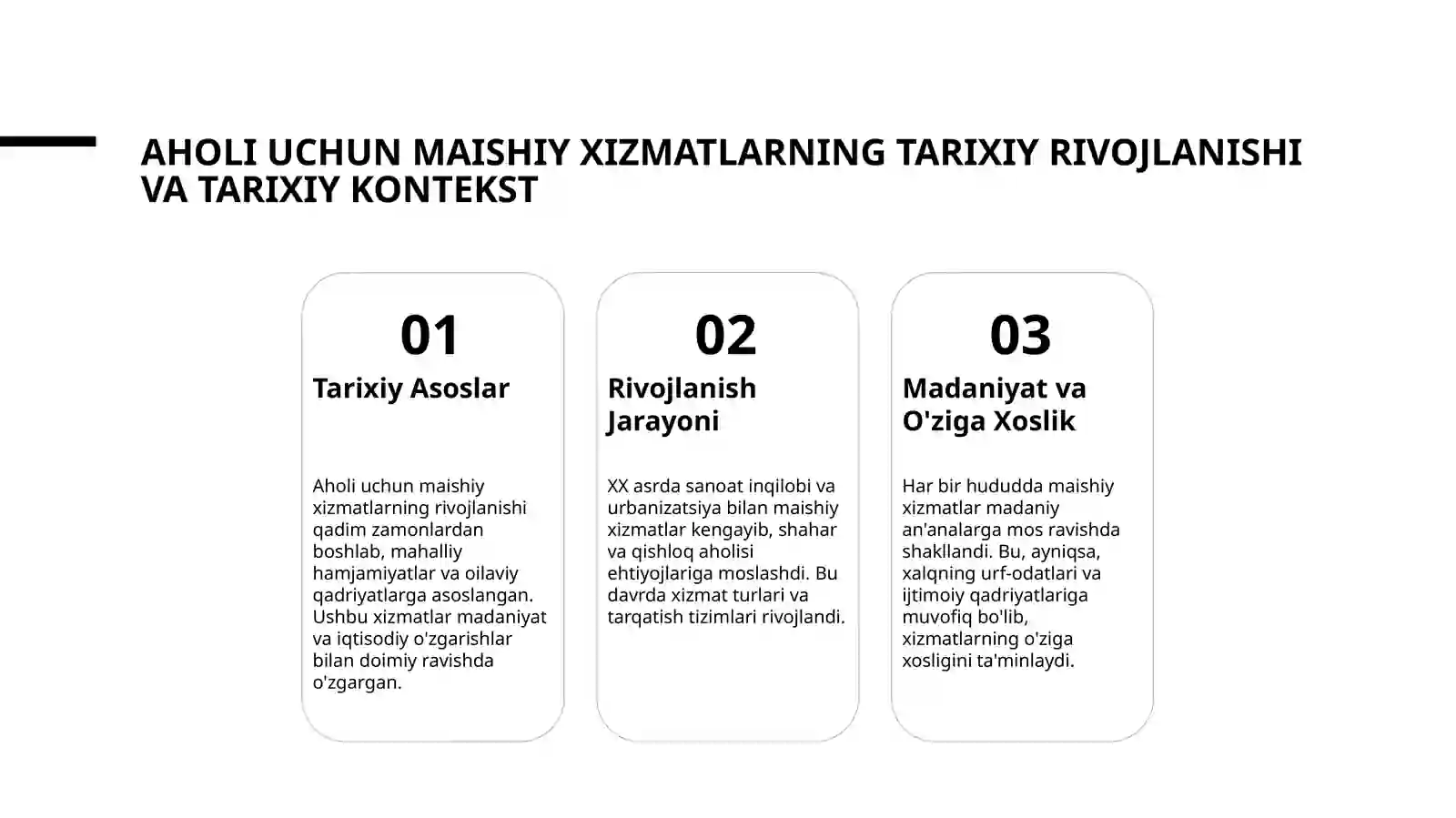 AHOLI UCHUN MAISHIY XIZMATLARNING TARIXIY RIVOJLANISHI VA TARIXIY KONTEKST

01
Tarixiy Asoslar

Aholi uchun maishiy xizmatlarning rivojlanishi qadim zamonlardan boshlab, mahalliy hamjamiyatlar va oilaviy qadriyatlarga asoslangan. Ushbu xizmatlar madaniyat va iqtisodiy o'zgarishlar bilan doimiy ravishda o'zgargan.

02
Rivojlanish Jarayoni

XX asrda sanoat inqilobi va urbanizatsiya bilan maishiy xizmatlar kengayib, shahar va qishloq aholisi ehtiyojlariga moslashdi. Bu davrda xizmat turlari va tarqatish tizimlari rivojlandi.

03
Madaniyat va O'ziga Xoslik

Har bir hududda maishiy xizmatlar madaniy an'analarga mos ravishda shakllandi. Bu, ayniqsa, xalqning urf-odatlari va ijtimoiy qadriyatlariga muvofiq bo'lib, xizmatlarning o'ziga xosligini ta'minlaydi.